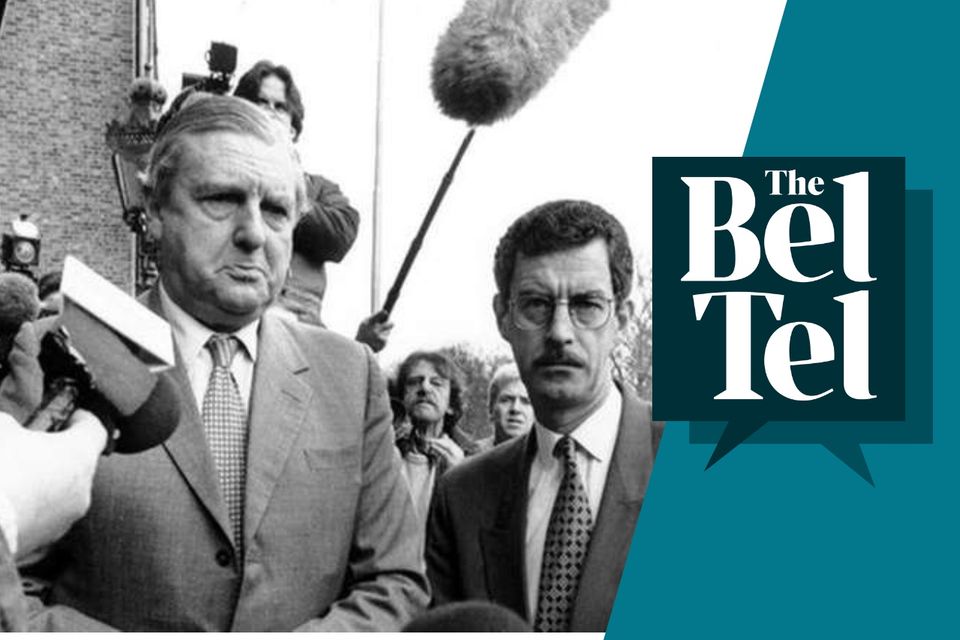 The
Bel
Tel